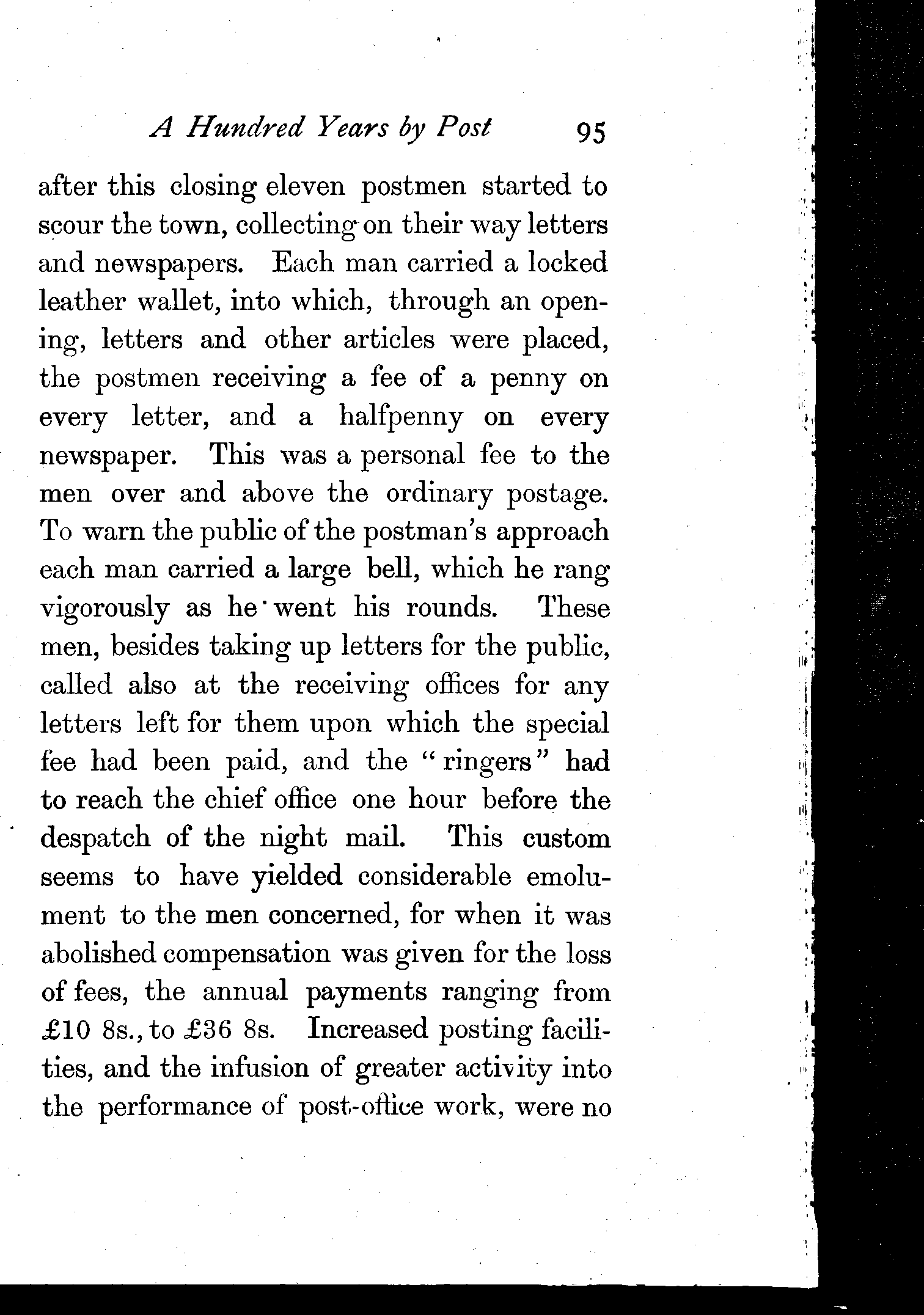 A Hundred Years by Post 95

after this closing eleven postmen started to scour the town, collecting on their way letters and newspapers. Each man carried a locked leather wallet, into which, through an opening, letters and other articles were placed, the postmen receiving a fee of a penny on every letter, and a halfpenny on every newspaper. This was a personal fee to the men over and above the ordinary postage. To warn the public of the postman's approach each man carried a large bell, which he rang vigorously as he went his rounds. These men, besides taking up letters for the public, called also at the receiving offices for any letters left for them upon which the special fee had been paid, and the "ringers" had to reach the chief office one hour before the despatch of the night mail. This custom seems to have yielded considerable emolument to the men concerned, for when it was abolished compensation was given for the loss of fees, the annual payments ranging from £10 8s., to £36 8s. Increased posting facilities, and the infusion of greater activity into the performance of post-office work, were no